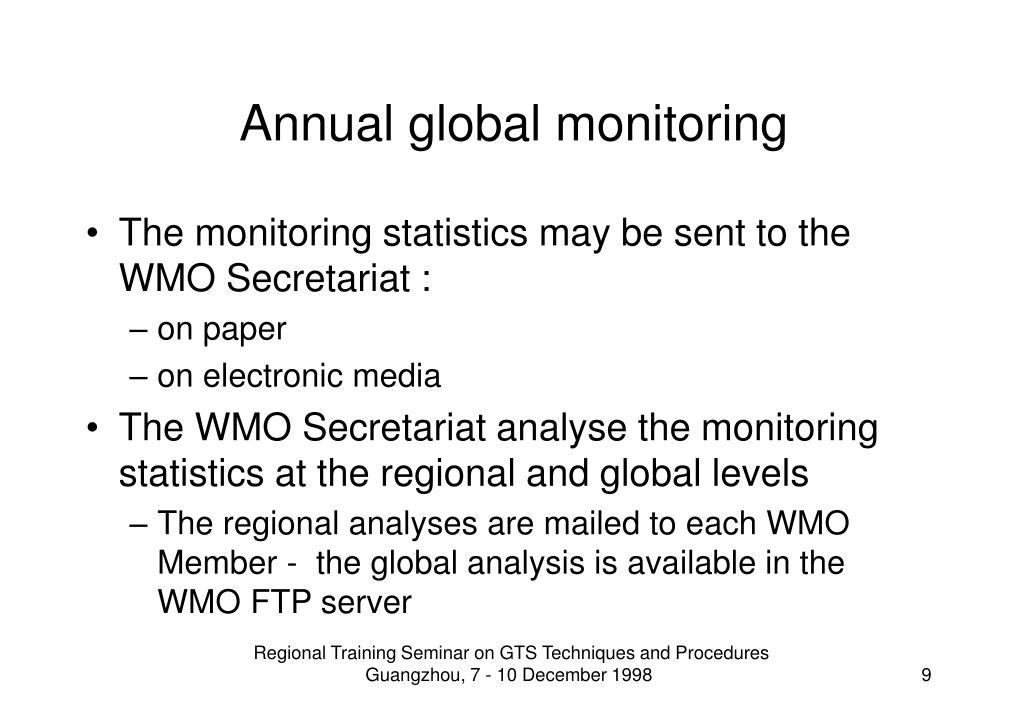 Annual global monitoring

• The monitoring statistics may be sent to the WMO Secretariat :
– on paper
– on electronic media
• The WMO Secretariat analyse the monitoring statistics at the regional and global levels
– The regional analyses are mailed to each WMO Member - the global analysis is available in the WMO FTP server

Regional Training Seminar on GTS Techniques and Procedures
Guangzhou, 7 - 10 December 1998

9